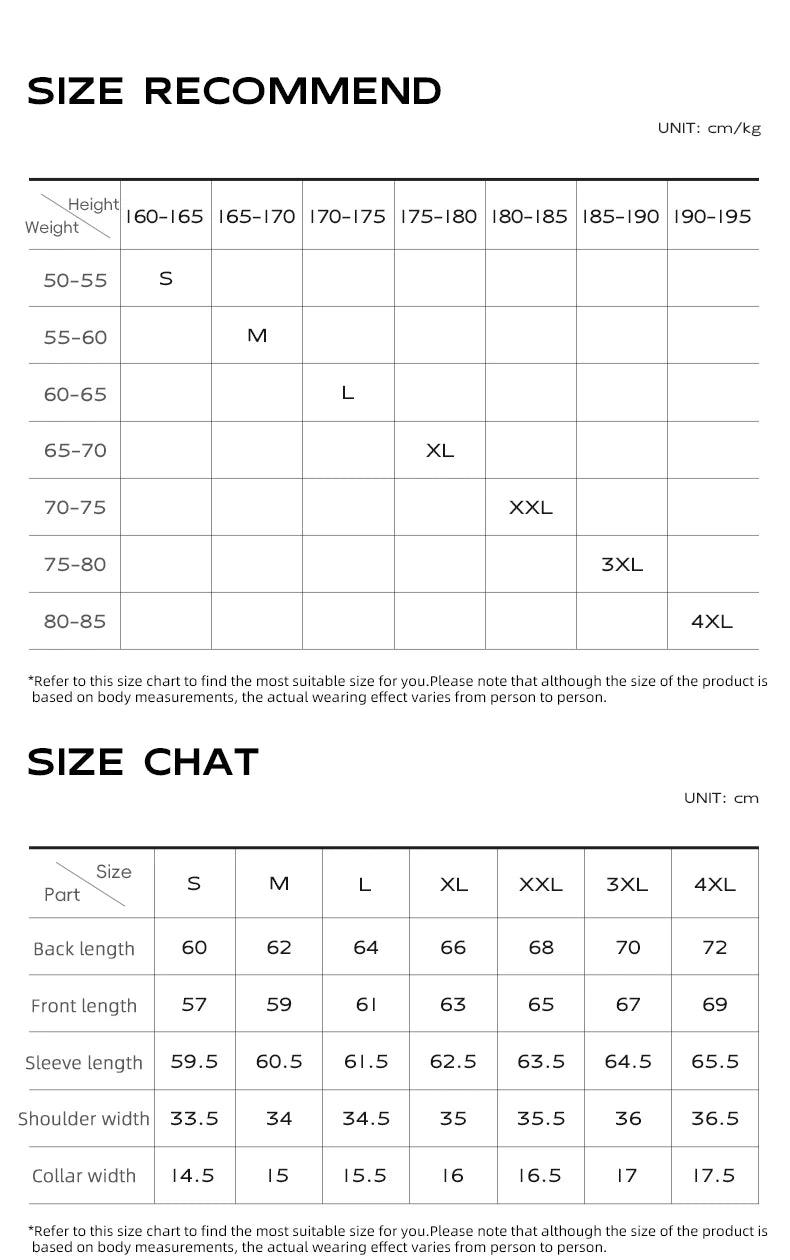 SIZE RECOMMEND

UNIT: cm/kg

| Height / Weight | 160-165 | 165-170 | 170-175 | 175-180 | 180-185 | 185-190 | 190-195 |
|---|---|---|---|---|---|---|---|
| 50-55 | S | | | | | | |
| 55-60 | | M | | | | | |
| 60-65 | | | L | | | | |
| 65-70 | | | | XL | | | |
| 70-75 | | | | | XXL | | |
| 75-80 | | | | | | 3XL | |
| 80-85 | | | | | | | 4XL |

*Refer to this size chart to find the most suitable size for you.Please note that although the size of the product is based on body measurements, the actual wearing effect varies from person to person.

SIZE CHAT

UNIT: cm

| Size / Part | S | M | L | XL | XXL | 3XL | 4XL |
|---|---|---|---|---|---|---|---|
| Back length | 60 | 62 | 64 | 66 | 68 | 70 | 72 |
| Front length | 57 | 59 | 61 | 63 | 65 | 67 | 69 |
| Sleeve length | 59.5 | 60.5 | 61.5 | 62.5 | 63.5 | 64.5 | 65.5 |
| Shoulder width | 33.5 | 34 | 34.5 | 35 | 35.5 | 36 | 36.5 |
| Collar width | 14.5 | 15 | 15.5 | 16 | 16.5 | 17 | 17.5 |

*Refer to this size chart to find the most suitable size for you.Please note that although the size of the product is based on body measurements, the actual wearing effect varies from person to person.